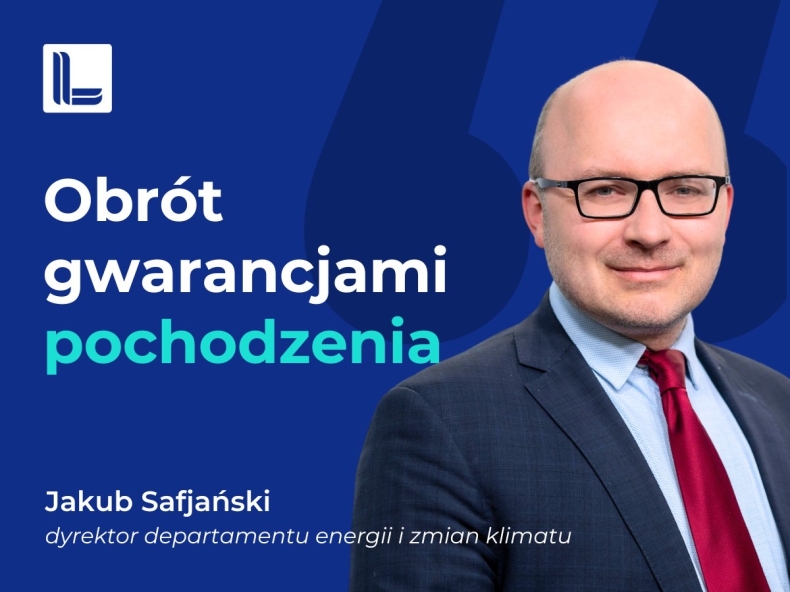 Obrót gwarancjami pochodzenia

Jakub Safjański
dyrektor departamentu energii i zmian klimatu